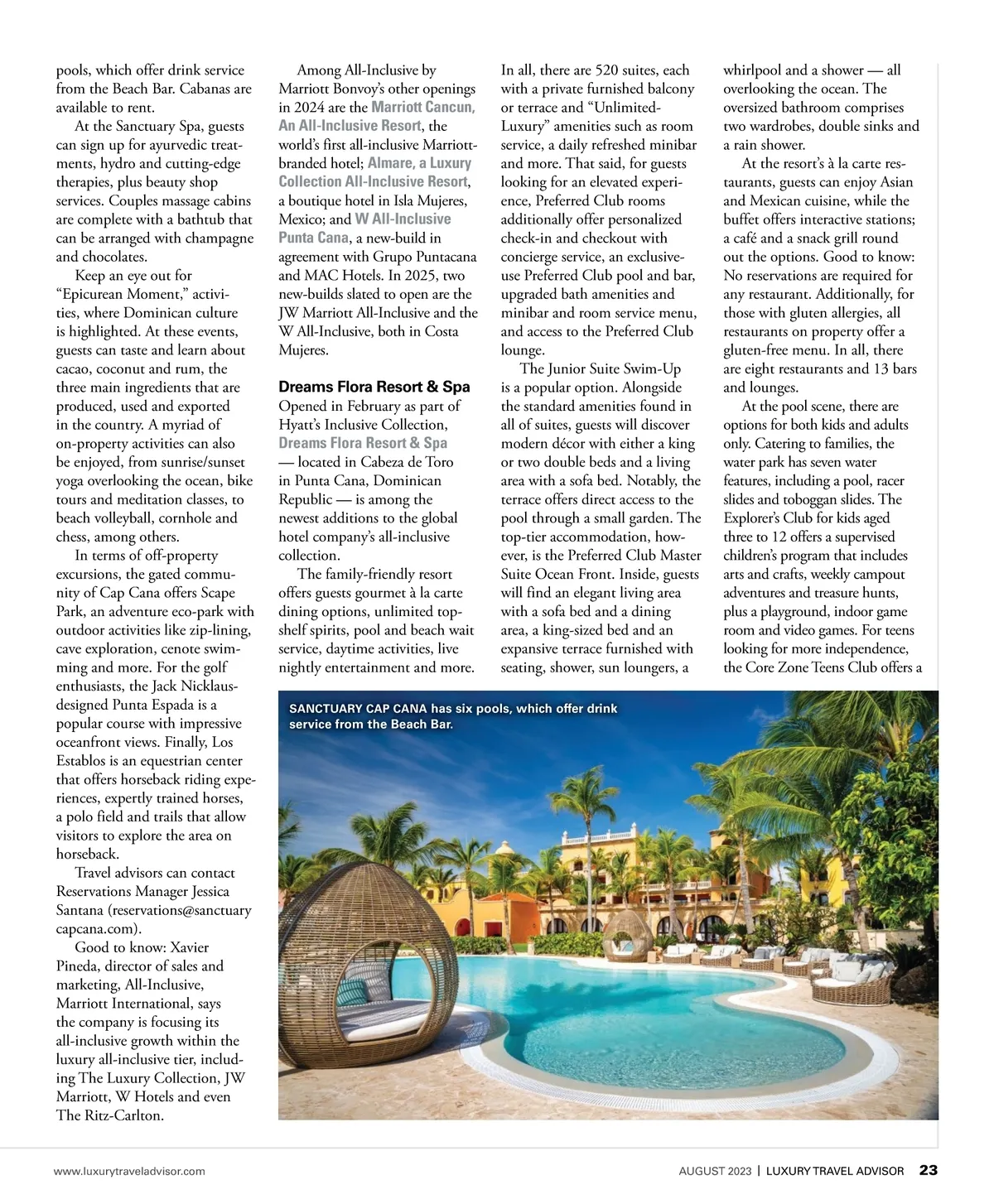 pools, which offer drink service from the Beach Bar. Cabanas are available to rent.

At the Sanctuary Spa, guests can sign up for ayurvedic treatments, hydro and cutting-edge therapies, plus beauty shop services. Couples massage cabins are complete with a bathtub that can be arranged with champagne and chocolates.

Keep an eye out for "Epicurean Moment," activities, where Dominican culture is highlighted. At these events, guests can taste and learn about cacao, coconut and rum, the three main ingredients that are produced, used and exported in the country. A myriad of on-property activities can also be enjoyed, from sunrise/sunset yoga overlooking the ocean, bike tours and meditation classes, to beach volleyball, cornhole and chess, among others.

In terms of off-property excursions, the gated community of Cap Cana offers Scape Park, an adventure eco-park with outdoor activities like zip-lining, cave exploration, cenote swimming and more. For the golf enthusiasts, the Jack Nicklaus-designed Punta Espada is a popular course with impressive oceanfront views. Finally, Los Establos is an equestrian center that offers horseback riding experiences, expertly trained horses, a polo field and trails that allow visitors to explore the area on horseback.

Travel advisors can contact Reservations Manager Jessica Santana (reservations@sanctuarycapcana.com).

Good to know: Xavier Pineda, director of sales and marketing, All-Inclusive, Marriott International, says the company is focusing its all-inclusive growth within the luxury all-inclusive tier, including The Luxury Collection, JW Marriott, W Hotels and even The Ritz-Carlton.

Among All-Inclusive by Marriott Bonvoy's other openings in 2024 are the Marriott Cancun, An All-Inclusive Resort, the world's first all-inclusive Marriott-branded hotel; Almare, a Luxury Collection All-Inclusive Resort, a boutique hotel in Isla Mujeres, Mexico; and W All-Inclusive Punta Cana, a new-build in agreement with Grupo Puntacana and MAC Hotels. In 2025, two new-builds slated to open are the JW Marriott All-Inclusive and the W All-Inclusive, both in Costa Mujeres.

Dreams Flora Resort & Spa
Opened in February as part of Hyatt's Inclusive Collection, Dreams Flora Resort & Spa — located in Cabeza de Toro in Punta Cana, Dominican Republic — is among the newest additions to the global hotel company's all-inclusive collection.

The family-friendly resort offers guests gourmet à la carte dining options, unlimited top-shelf spirits, pool and beach wait service, daytime activities, live nightly entertainment and more.

In all, there are 520 suites, each with a private furnished balcony or terrace and "Unlimited-Luxury" amenities such as room service, a daily refreshed minibar and more. That said, for guests looking for an elevated experience, Preferred Club rooms additionally offer personalized check-in and checkout with concierge service, an exclusive-use Preferred Club pool and bar, upgraded bath amenities and minibar and room service menu, and access to the Preferred Club lounge.

The Junior Suite Swim-Up is a popular option. Alongside the standard amenities found in all of suites, guests will discover modern décor with either a king or two double beds and a living area with a sofa bed. Notably, the terrace offers direct access to the pool through a small garden. The top-tier accommodation, however, is the Preferred Club Master Suite Ocean Front. Inside, guests will find an elegant living area with a sofa bed and a dining area, a king-sized bed and an expansive terrace furnished with seating, shower, sun loungers, a whirlpool and a shower — all overlooking the ocean. The oversized bathroom comprises two wardrobes, double sinks and a rain shower.

At the resort's à la carte restaurants, guests can enjoy Asian and Mexican cuisine, while the buffet offers interactive stations; a café and a snack grill round out the options. Good to know: No reservations are required for any restaurant. Additionally, for those with gluten allergies, all restaurants on property offer a gluten-free menu. In all, there are eight restaurants and 13 bars and lounges.

At the pool scene, there are options for both kids and adults only. Catering to families, the water park has seven water features, including a pool, racer slides and toboggan slides. The Explorer's Club for kids aged three to 12 offers a supervised children's program that includes arts and crafts, weekly campout adventures and treasure hunts, plus a playground, indoor game room and video games. For teens looking for more independence, the Core Zone Teens Club offers a

SANCTUARY CAP CANA has six pools, which offer drink service from the Beach Bar.

www.luxurytraveladvisor.com

AUGUST 2023 | LUXURY TRAVEL ADVISOR 23